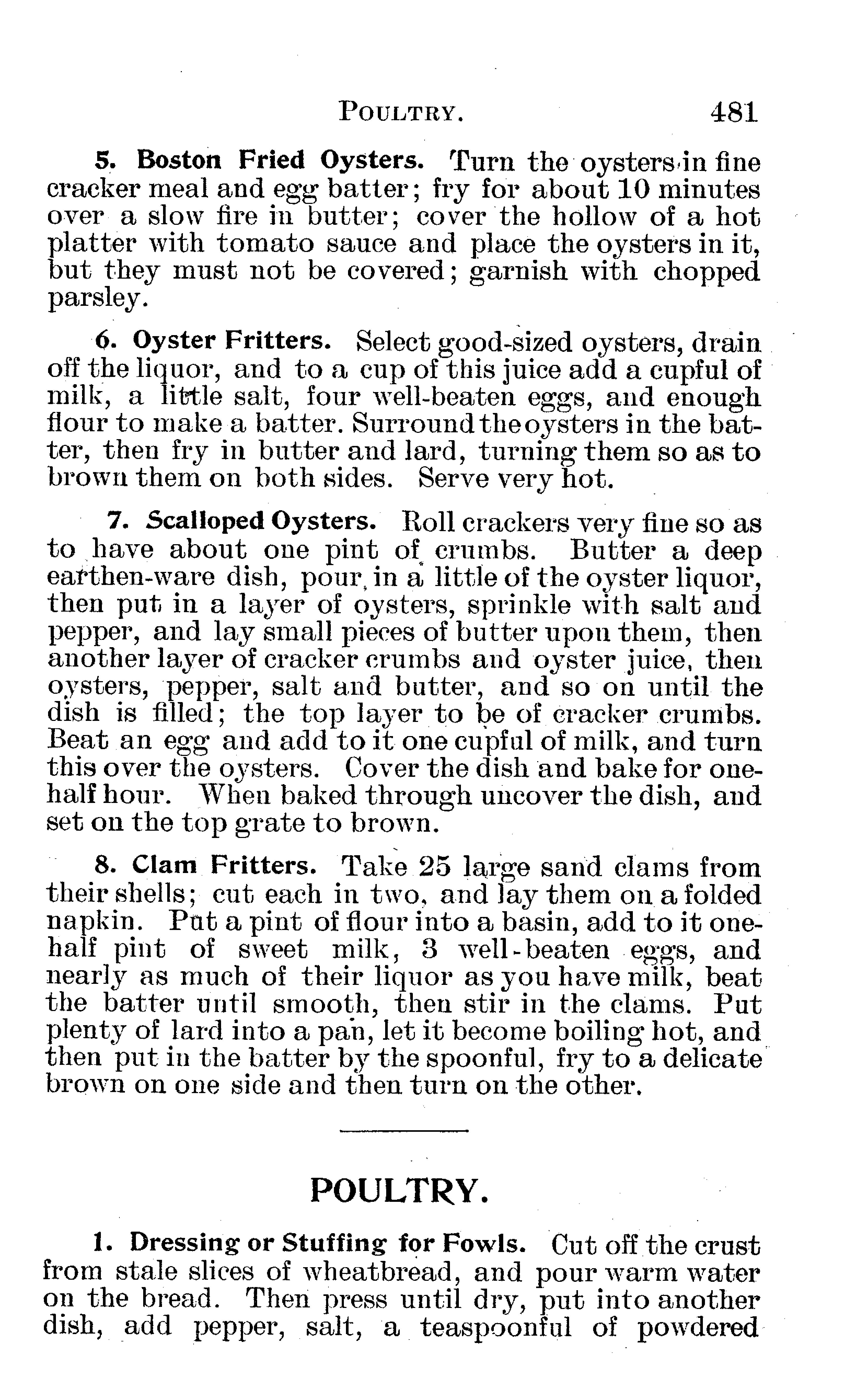 POULTRY. 481

5. Boston Fried Oysters. Turn the oysters in fine cracker meal and egg batter; fry for about 10 minutes over a slow fire in butter; cover the hollow of a hot platter with tomato sauce and place the oysters in it, but they must not be covered; garnish with chopped parsley.

6. Oyster Fritters. Select good-sized oysters, drain off the liquor, and to a cup of this juice add a cupful of milk, a little salt, four well-beaten eggs, and enough flour to make a batter. Surround the oysters in the batter, then fry in butter and lard, turning them so as to brown them on both sides. Serve very hot.

7. Scalloped Oysters. Roll crackers very fine so as to have about one pint of crumbs. Butter a deep earthen-ware dish, pour in a little of the oyster liquor, then put in a layer of oysters, sprinkle with salt and pepper, and lay small pieces of butter upon them, then another layer of cracker crumbs and oyster juice, then oysters, pepper, salt and butter, and so on until the dish is filled; the top layer to be of cracker crumbs. Beat an egg and add to it one cupful of milk, and turn this over the oysters. Cover the dish and bake for one-half hour. When baked through uncover the dish, and set on the top grate to brown.

8. Clam Fritters. Take 25 large sand clams from their shells; cut each in two, and lay them on a folded napkin. Put a pint of flour into a basin, add to it one-half pint of sweet milk, 3 well-beaten eggs, and nearly as much of their liquor as you have milk, beat the batter until smooth, then stir in the clams. Put plenty of lard into a pan, let it become boiling hot, and then put in the batter by the spoonful, fry to a delicate brown on one side and then turn on the other.

POULTRY.

1. Dressing or Stuffing for Fowls. Cut off the crust from stale slices of wheatbread, and pour warm water on the bread. Then press until dry, put into another dish, add pepper, salt, a teaspoonful of powdered